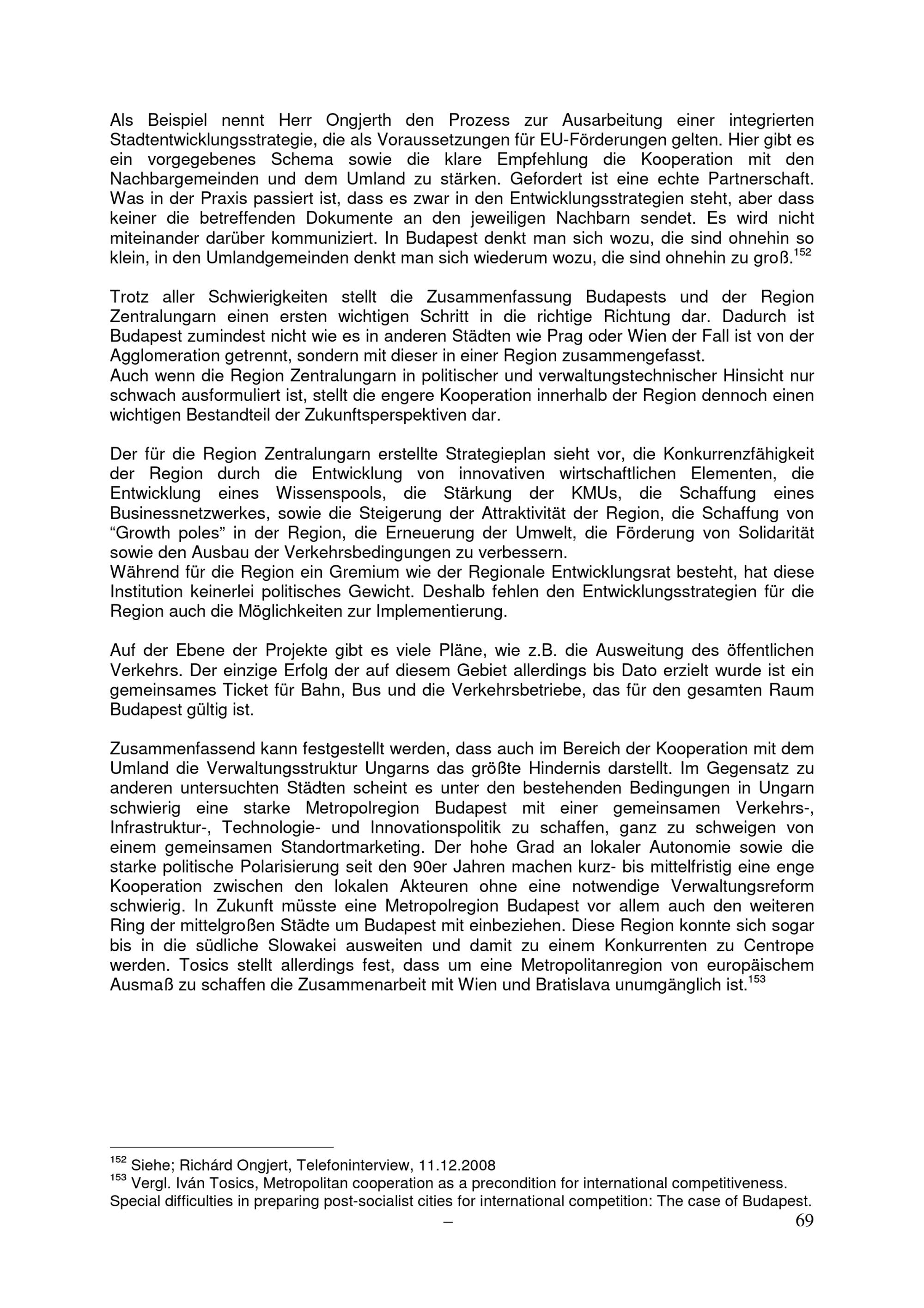 Als Beispiel nennt Herr Ongjerth den Prozess zur Ausarbeitung einer integrierten Stadtentwicklungsstrategie, die als Voraussetzungen für EU-Förderungen gelten. Hier gibt es ein vorgegebenes Schema sowie die klare Empfehlung die Kooperation mit den Nachbargemeinden und dem Umland zu stärken. Gefordert ist eine echte Partnerschaft. Was in der Praxis passiert ist, dass es zwar in den Entwicklungsstrategien steht, aber dass keiner die betreffenden Dokumente an den jeweiligen Nachbarn sendet. Es wird nicht miteinander darüber kommuniziert. In Budapest denkt man sich wozu, die sind ohnehin so klein, in den Umlandgemeinden denkt man sich wiederum wozu, die sind ohnehin zu groß.$^{152}$

Trotz aller Schwierigkeiten stellt die Zusammenfassung Budapests und der Region Zentralungarn einen ersten wichtigen Schritt in die richtige Richtung dar. Dadurch ist Budapest zumindest nicht wie es in anderen Städten wie Prag oder Wien der Fall ist von der Agglomeration getrennt, sondern mit dieser in einer Region zusammengefasst.
Auch wenn die Region Zentralungarn in politischer und verwaltungstechnischer Hinsicht nur schwach ausformuliert ist, stellt die engere Kooperation innerhalb der Region dennoch einen wichtigen Bestandteil der Zukunftsperspektiven dar.

Der für die Region Zentralungarn erstellte Strategieplan sieht vor, die Konkurrenzfähigkeit der Region durch die Entwicklung von innovativen wirtschaftlichen Elementen, die Entwicklung eines Wissenspools, die Stärkung der KMUs, die Schaffung eines Businessnetzwerkes, sowie die Steigerung der Attraktivität der Region, die Schaffung von “Growth poles” in der Region, die Erneuerung der Umwelt, die Förderung von Solidarität sowie den Ausbau der Verkehrsbedingungen zu verbessern.
Während für die Region ein Gremium wie der Regionale Entwicklungsrat besteht, hat diese Institution keinerlei politisches Gewicht. Deshalb fehlen den Entwicklungsstrategien für die Region auch die Möglichkeiten zur Implementierung.

Auf der Ebene der Projekte gibt es viele Pläne, wie z.B. die Ausweitung des öffentlichen Verkehrs. Der einzige Erfolg der auf diesem Gebiet allerdings bis Dato erzielt wurde ist ein gemeinsames Ticket für Bahn, Bus und die Verkehrsbetriebe, das für den gesamten Raum Budapest gültig ist.

Zusammenfassend kann festgestellt werden, dass auch im Bereich der Kooperation mit dem Umland die Verwaltungsstruktur Ungarns das größte Hindernis darstellt. Im Gegensatz zu anderen untersuchten Städten scheint es unter den bestehenden Bedingungen in Ungarn schwierig eine starke Metropolregion Budapest mit einer gemeinsamen Verkehrs-, Infrastruktur-, Technologie- und Innovationspolitik zu schaffen, ganz zu schweigen von einem gemeinsamen Standortmarketing. Der hohe Grad an lokaler Autonomie sowie die starke politische Polarisierung seit den 90er Jahren machen kurz- bis mittelfristig eine enge Kooperation zwischen den lokalen Akteuren ohne eine notwendige Verwaltungsreform schwierig. In Zukunft müsste eine Metropolregion Budapest vor allem auch den weiteren Ring der mittelgroßen Städte um Budapest mit einbeziehen. Diese Region konnte sich sogar bis in die südliche Slowakei ausweiten und damit zu einem Konkurrenten zu Centrope werden. Tosics stellt allerdings fest, dass um eine Metropolitanregion von europäischem Ausmaß zu schaffen die Zusammenarbeit mit Wien und Bratislava unumgänglich ist.$^{153}$

$^{152}$ Siehe; Richárd Ongjert, Telefoninterview, 11.12.2008
$^{153}$ Vergl. Iván Tosics, Metropolitan cooperation as a precondition for international competitiveness. Special difficulties in preparing post-socialist cities for international competition: The case of Budapest.
–
69